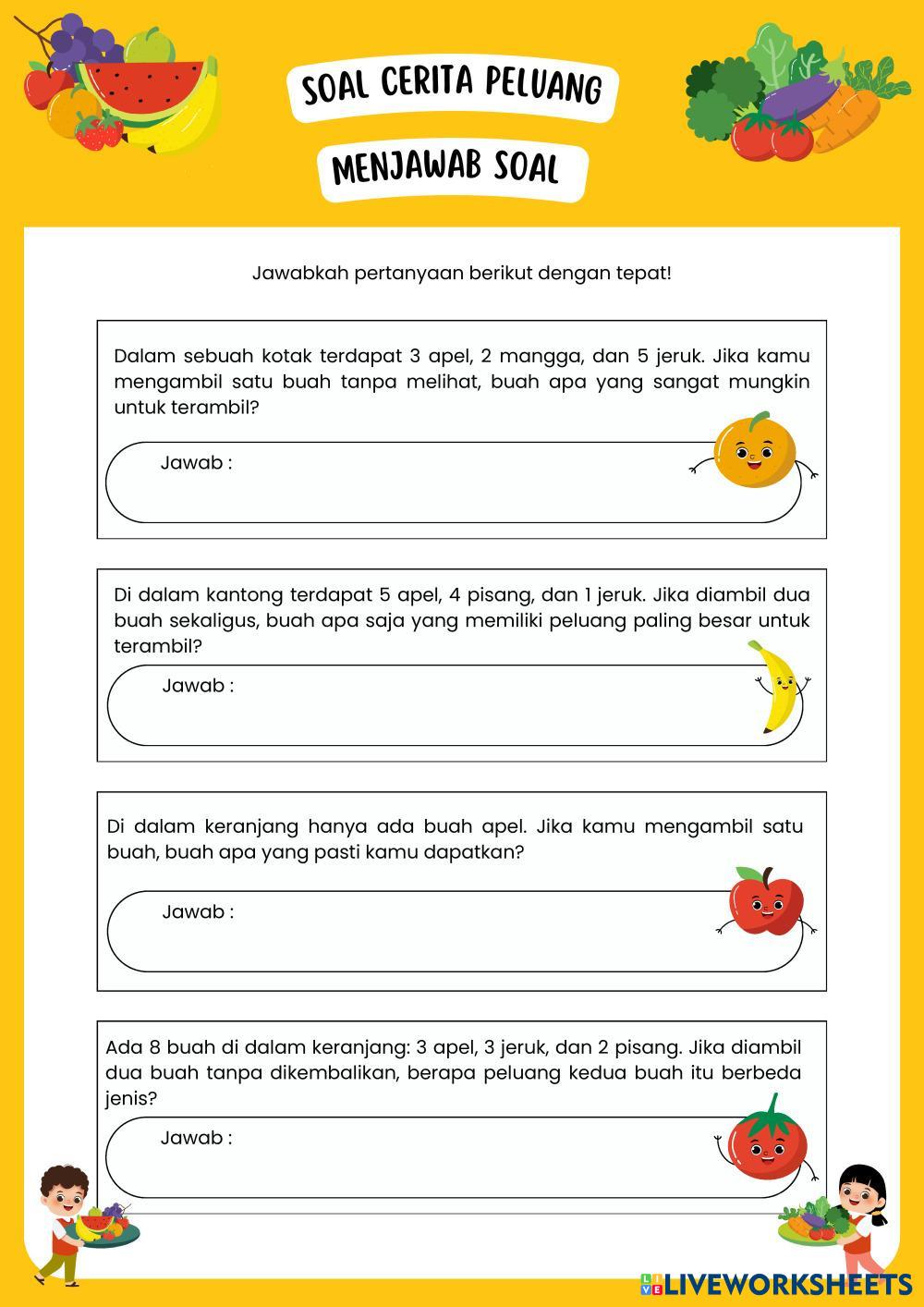 SOAL CERITA PELUANG

MENJAWAB SOAL

Jawabkah pertanyaan berikut dengan tepat!

Dalam sebuah kotak terdapat 3 apel, 2 mangga, dan 5 jeruk. Jika kamu mengambil satu buah tanpa melihat, buah apa yang sangat mungkin untuk terambil?

Jawab :

Di dalam kantong terdapat 5 apel, 4 pisang, dan 1 jeruk. Jika diambil dua buah sekaligus, buah apa saja yang memiliki peluang paling besar untuk terambil?

Jawab :

Di dalam keranjang hanya ada buah apel. Jika kamu mengambil satu buah, buah apa yang pasti kamu dapatkan?

Jawab :

Ada 8 buah di dalam keranjang: 3 apel, 3 jeruk, dan 2 pisang. Jika diambil dua buah tanpa dikembalikan, berapa peluang kedua buah itu berbeda jenis?

Jawab :

LIVEWORKSHEETS